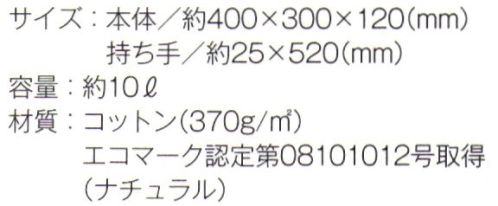 サイズ：本体／約400×300×120(mm)
持ち手／約25×520(mm)
容量：約10ℓ
材質：コットン(370g/㎡)
エコマーク認定第08101012号取得
(ナチュラル)